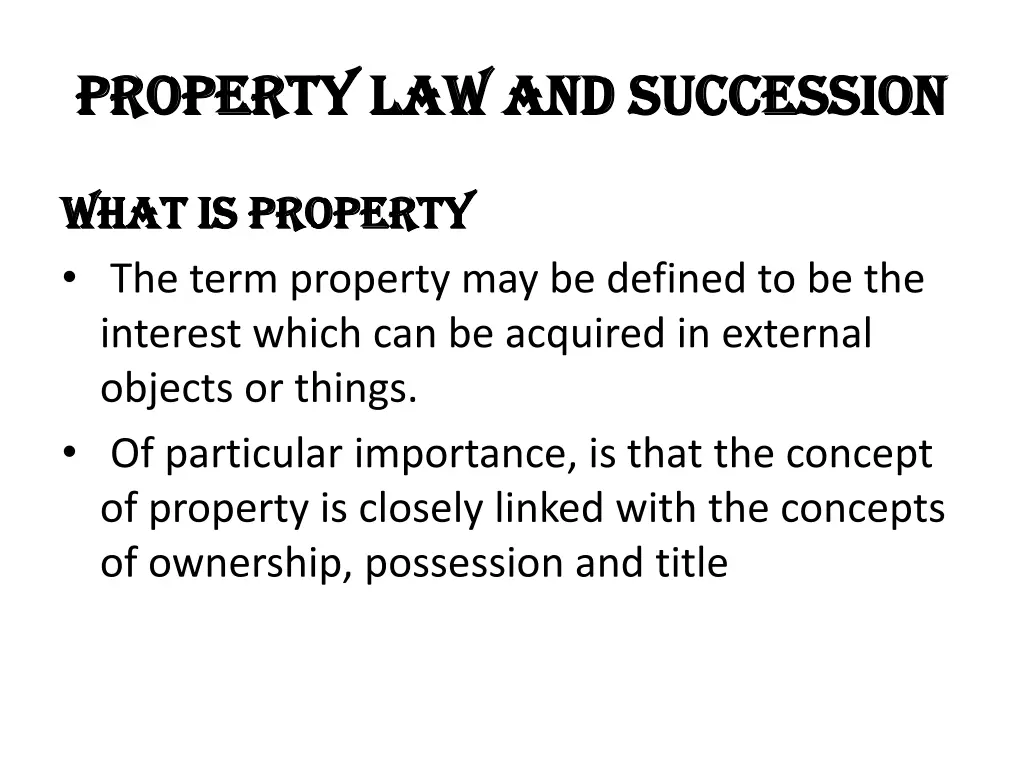 PROPERTY LAW AND SUCCESSION

WHAT IS PROPERTY

• The term property may be defined to be the interest which can be acquired in external objects or things.
• Of particular importance, is that the concept of property is closely linked with the concepts of ownership, possession and title